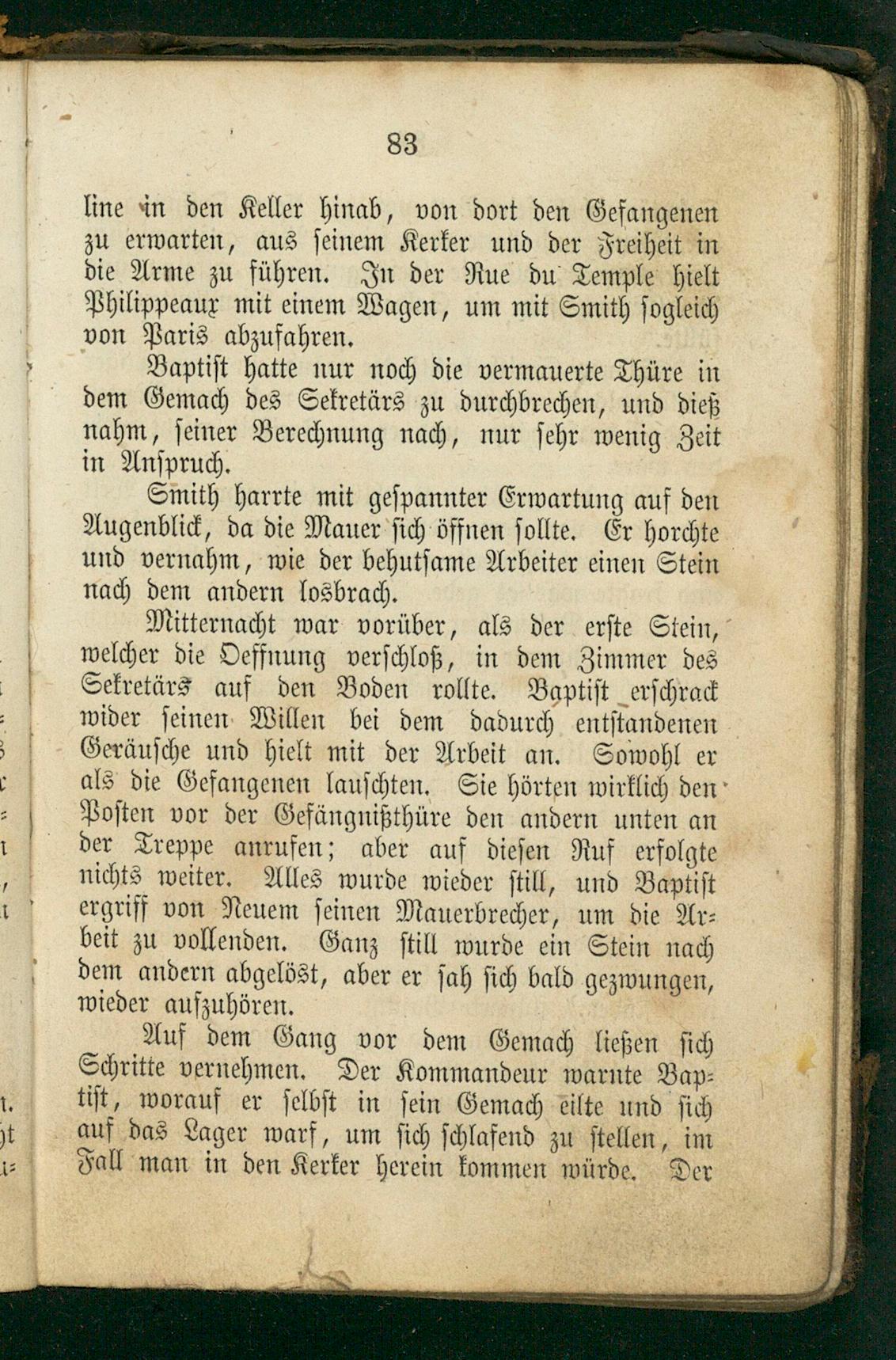 83

line in den Keller hinab, von dort den Gefangenen zu erwarten, aus seinem Kerker und der Freiheit in die Arme zu führen. In der Rue du Temple hielt Philippeaux mit einem Wagen, um mit Smith sogleich von Paris abzufahren.

Baptist hatte nur noch die vermauerte Thüre in dem Gemach des Sekretärs zu durchbrechen, und dieß nahm, seiner Berechnung nach, nur sehr wenig Zeit in Anspruch.

Smith harrte mit gespannter Erwartung auf den Augenblick, da die Mauer sich öffnen sollte. Er horchte und vernahm, wie der behutsame Arbeiter einen Stein nach dem andern losbrach.

Mitternacht war vorüber, als der erste Stein, welcher die Oeffnung verschloß, in dem Zimmer des Sekretärs auf den Boden rollte. Baptist erschrack wider seinen Willen bei dem dadurch entstandenen Geräusche und hielt mit der Arbeit an. Sowohl er als die Gefangenen lauschten. Sie hörten wirklich den Posten vor der Gefängnißthüre den andern unten an der Treppe anrufen; aber auf diesen Ruf erfolgte nichts weiter. Alles wurde wieder still, und Baptist ergriff von Neuem seinen Mauerbrecher, um die Arbeit zu vollenden. Ganz still wurde ein Stein nach dem andern abgelöst, aber er sah sich bald gezwungen, wieder aufzuhören.

Auf dem Gang vor dem Gemach ließen sich Schritte vernehmen. Der Kommandeur warnte Baptist, worauf er selbst in sein Gemach eilte und sich auf das Lager warf, um sich schlafend zu stellen, im Fall man in den Kerker herein kommen würde. Der